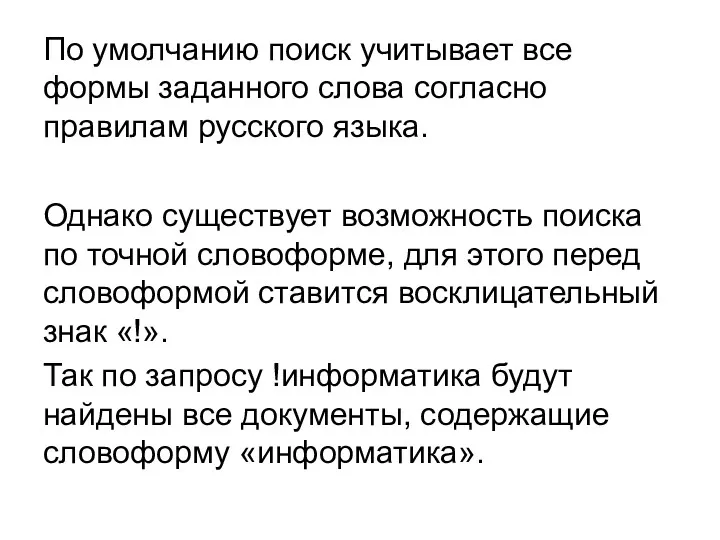 По умолчанию поиск учитывает все формы заданного слова согласно правилам русского языка.

Однако существует возможность поиска по точной словоформе, для этого перед словоформой ставится восклицательный знак «!».

Так по запросу !информатика будут найдены все документы, содержащие словоформу «информатика».